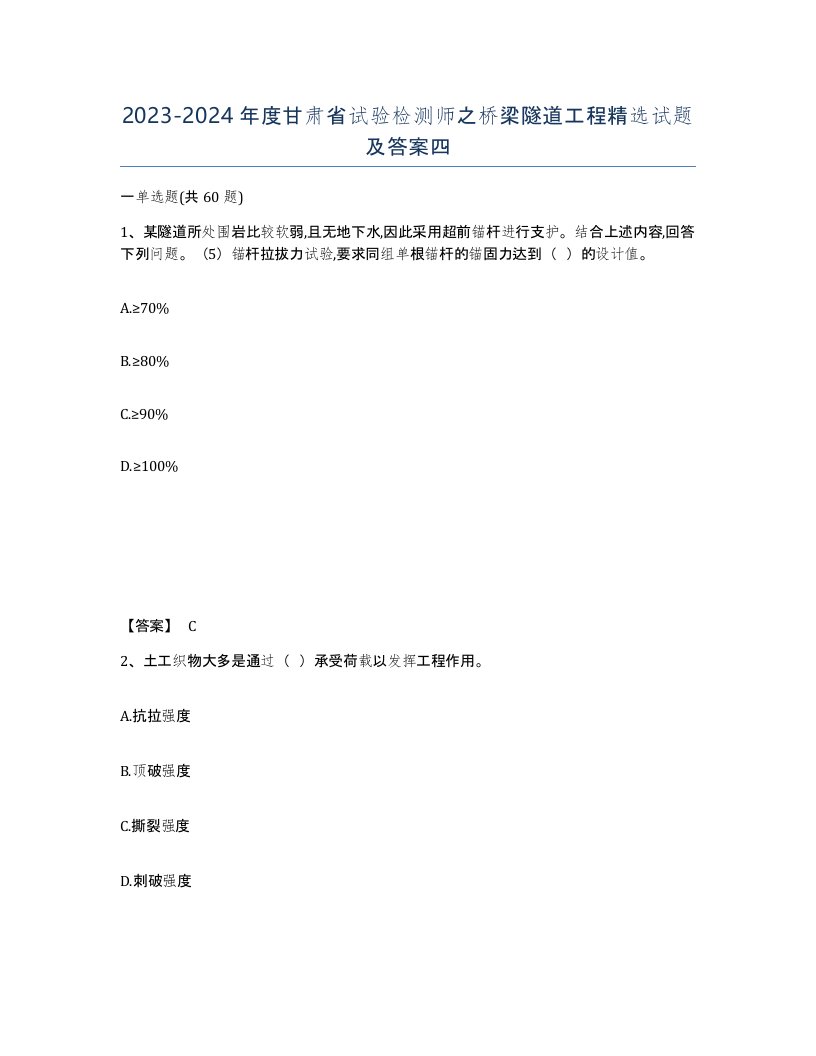 2023-2024年度甘肃省试验检测师之桥梁隧道工程精选试题及答案四

一单选题(共60题)

1、某隧道所处围岩比较软弱,且无地下水,因此采用超前锚杆进行支护。结合上述内容,回答下列问题。(5)锚杆拉拔力试验,要求同组单根锚杆的锚固力达到（ ）的设计值。

A.≥70%

B.≥80%

C.≥90%

D.≥100%

【答案】 C

2、土工织物大多是通过（ ）承受荷载以发挥工程作用。

A.抗拉强度

B.顶破强度

C.撕裂强度

D.刺破强度